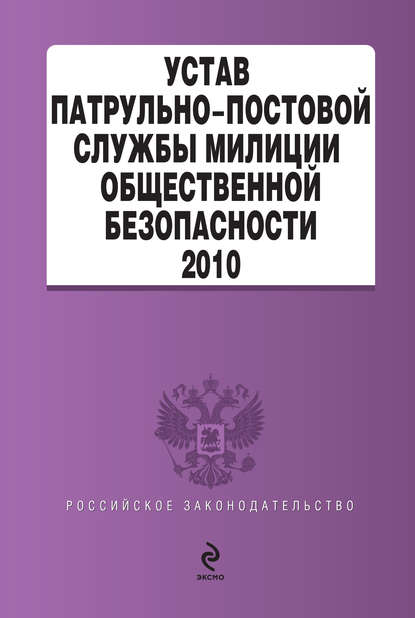 УСТАВ
ПАТРУЛЬНО-ПОСТОВОЙ
СЛУЖБЫ МИЛИЦИИ
ОБЩЕСТВЕННОЙ
БЕЗОПАСНОСТИ
2010

РОССИЙСКОЕ ЗАКОНОДАТЕЛЬСТВО

ЭКСМО